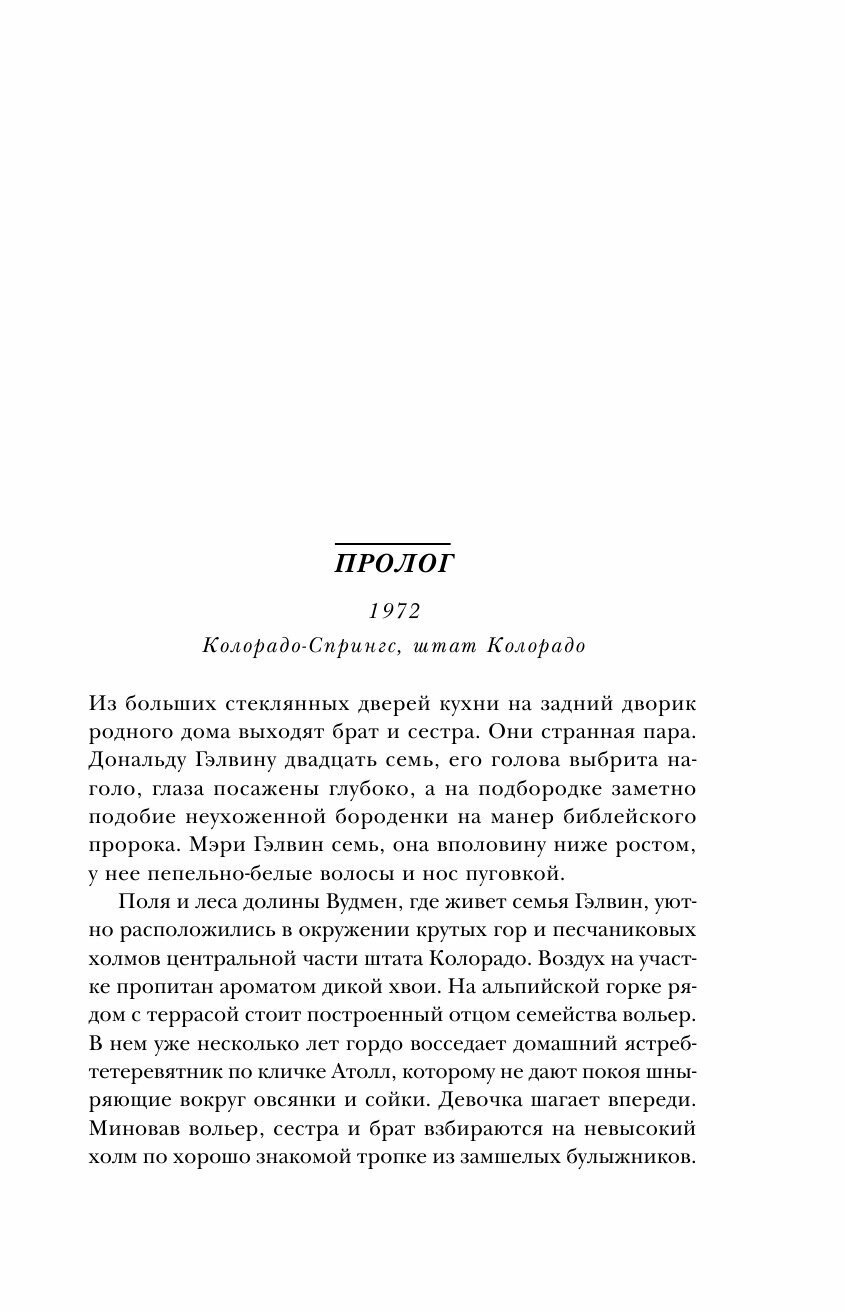 ПРОЛОГ

1972

Колорадо-Спрингс, штат Колорадо

Из больших стеклянных дверей кухни на задний дворик родного дома выходят брат и сестра. Они странная пара. Дональду Гэлвину двадцать семь, его голова выбрита наголо, глаза посажены глубоко, а на подбородке заметно подобие неухоженной бороденки на манер библейского пророка. Мэри Гэлвин семь, она вполовину ниже ростом, у нее пепельно-белые волосы и нос пуговкой.

Поля и леса долины Вудмен, где живет семья Гэлвин, уютно расположились в окружении крутых гор и песчаниковых холмов центральной части штата Колорадо. Воздух на участке пропитан ароматом дикой хвои. На альпийской горке рядом с террасой стоит построенный отцом семейства вольер. В нем уже несколько лет гордо восседает домашний ястреб-тетеревятник по кличке Атолл, которому не дают покоя шныряющие вокруг овсянки и сойки. Девочка шагает впереди. Миновав вольер, сестра и брат взбираются на невысокий холм по хорошо знакомой тропке из замшелых булыжников.